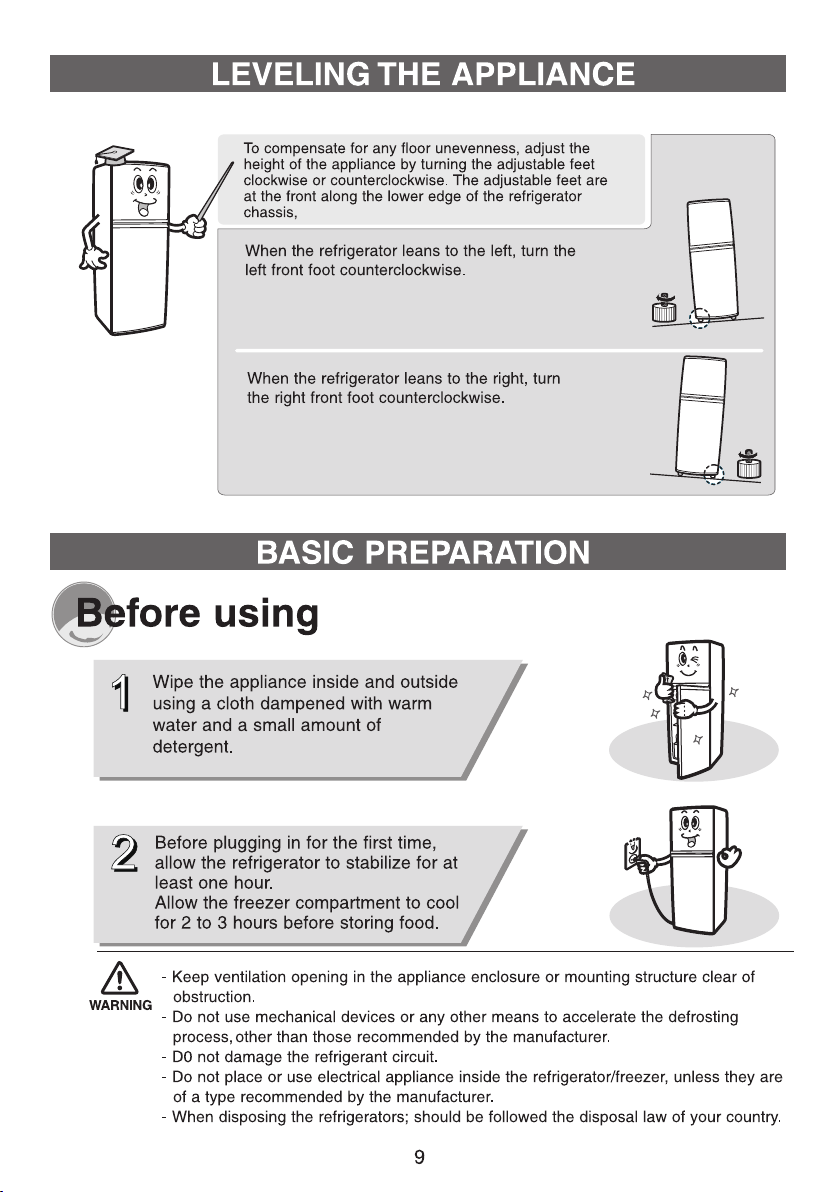 LEVELING THE APPLIANCE

To compensate for any floor unevenness, adjust the height of the appliance by turning the adjustable feet clockwise or counterclockwise. The adjustable feet are at the front along the lower edge of the refrigerator chassis,

When the refrigerator leans to the left, turn the left front foot counterclockwise.

When the refrigerator leans to the right, turn the right front foot counterclockwise.

BASIC PREPARATION

Before using

1 Wipe the appliance inside and outside using a cloth dampened with warm water and a small amount of detergent.

2 Before plugging in for the first time, allow the refrigerator to stabilize for at least one hour. Allow the freezer compartment to cool for 2 to 3 hours before storing food.

WARNING
- Keep ventilation opening in the appliance enclosure or mounting structure clear of obstruction.
- Do not use mechanical devices or any other means to accelerate the defrosting process, other than those recommended by the manufacturer.
- D0 not damage the refrigerant circuit.
- Do not place or use electrical appliance inside the refrigerator/freezer, unless they are of a type recommended by the manufacturer.
- When disposing the refrigerators; should be followed the disposal law of your country.

9